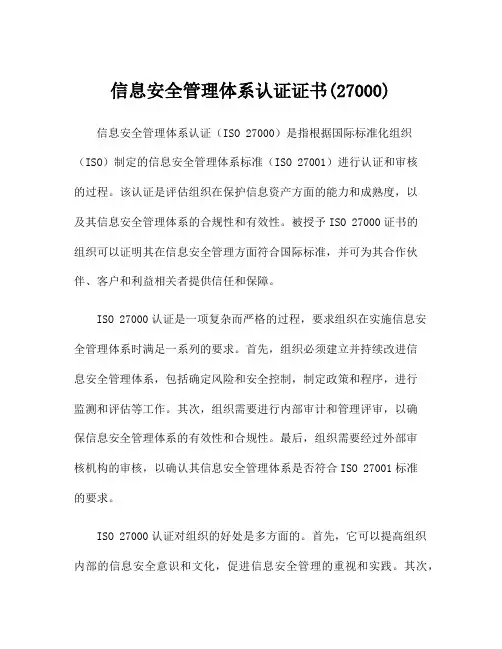 信息安全管理体系认证证书(27000)

信息安全管理体系认证（ISO 27000）是指根据国际标准化组织（ISO）制定的信息安全管理体系标准（ISO 27001）进行认证和审核的过程。该认证是评估组织在保护信息资产方面的能力和成熟度，以及其信息安全管理体系的合规性和有效性。被授予 ISO 27000 证书的组织可以证明其在信息安全管理方面符合国际标准，并可为其合作伙伴、客户和利益相关者提供信任和保障。

ISO 27000 认证是一项复杂而严格的过程，要求组织在实施信息安全管理体系时满足一系列的要求。首先，组织必须建立并持续改进信息安全管理体系，包括确定风险和安全控制，制定政策和程序，进行监测和评估等工作。其次，组织需要进行内部审计和管理评审，以确保信息安全管理体系的有效性和合规性。最后，组织需要经过外部审核机构的审核，以确认其信息安全管理体系是否符合 ISO 27001 标准的要求。

ISO 27000 认证对组织的好处是多方面的。首先，它可以提高组织内部的信息安全意识和文化，促进信息安全管理的重视和实践。其次，